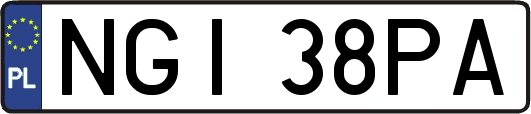 PL
NGI 38PA